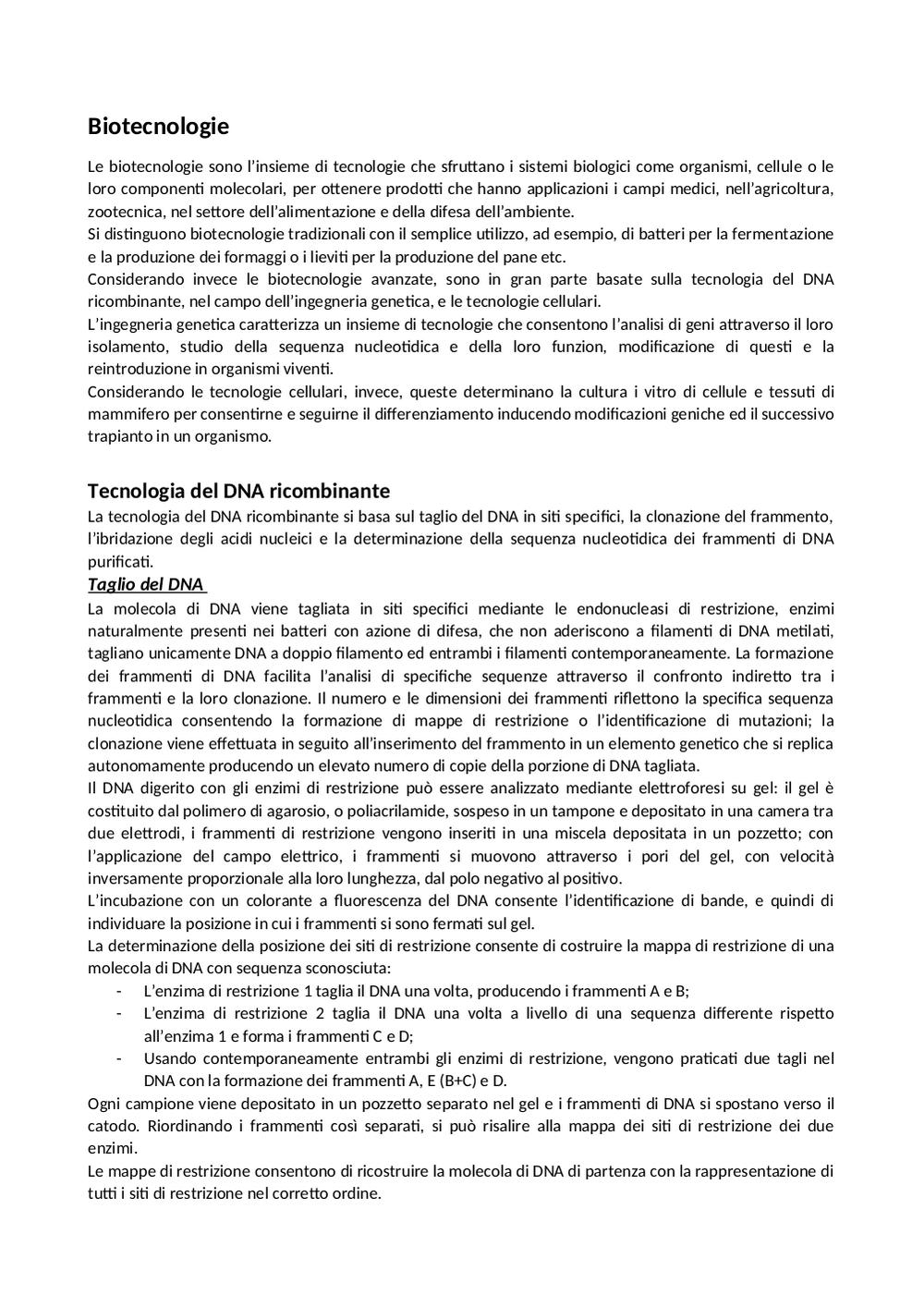 Biotecnologie

Le biotecnologie sono l'insieme di tecnologie che sfruttano i sistemi biologici come organismi, cellule o le loro componenti molecolari, per ottenere prodotti che hanno applicazioni i campi medici, nell'agricoltura, zootecnica, nel settore dell'alimentazione e della difesa dell'ambiente.
Si distinguono biotecnologie tradizionali con il semplice utilizzo, ad esempio, di batteri per la fermentazione e la produzione dei formaggi o i lieviti per la produzione del pane etc.
Considerando invece le biotecnologie avanzate, sono in gran parte basate sulla tecnologia del DNA ricombinante, nel campo dell'ingegneria genetica, e le tecnologie cellulari.
L'ingegneria genetica caratterizza un insieme di tecnologie che consentono l'analisi di geni attraverso il loro isolamento, studio della sequenza nucleotidica e della loro funzion, modificazione di questi e la reintroduzione in organismi viventi.
Considerando le tecnologie cellulari, invece, queste determinano la cultura i vitro di cellule e tessuti di mammifero per consentirne e seguirne il differenziamento inducendo modificazioni geniche ed il successivo trapianto in un organismo.

Tecnologia del DNA ricombinante
La tecnologia del DNA ricombinante si basa sul taglio del DNA in siti specifici, la clonazione del frammento, l'ibridazione degli acidi nucleici e la determinazione della sequenza nucleotidica dei frammenti di DNA purificati.
Taglio del DNA
La molecola di DNA viene tagliata in siti specifici mediante le endonucleasi di restrizione, enzimi naturalmente presenti nei batteri con azione di difesa, che non aderiscono a filamenti di DNA metilati, tagliano unicamente DNA a doppio filamento ed entrambi i filamenti contemporaneamente. La formazione dei frammenti di DNA facilita l'analisi di specifiche sequenze attraverso il confronto indiretto tra i frammenti e la loro clonazione. Il numero e le dimensioni dei frammenti riflettono la specifica sequenza nucleotidica consentendo la formazione di mappe di restrizione o l'identificazione di mutazioni; la clonazione viene effettuata in seguito all'inserimento del frammento in un elemento genetico che si replica autonomamente producendo un elevato numero di copie della porzione di DNA tagliata.
Il DNA digerito con gli enzimi di restrizione può essere analizzato mediante elettroforesi su gel: il gel è costituito dal polimero di agarosio, o poliacrilamide, sospeso in un tampone e depositato in una camera tra due elettrodi, i frammenti di restrizione vengono inseriti in una miscela depositata in un pozzetto; con l'applicazione del campo elettrico, i frammenti si muovono attraverso i pori del gel, con velocità inversamente proporzionale alla loro lunghezza, dal polo negativo al positivo.
L'incubazione con un colorante a fluorescenza del DNA consente l'identificazione di bande, e quindi di individuare la posizione in cui i frammenti si sono fermati sul gel.
La determinazione della posizione dei siti di restrizione consente di costruire la mappa di restrizione di una molecola di DNA con sequenza sconosciuta:
- L'enzima di restrizione 1 taglia il DNA una volta, producendo i frammenti A e B;
- L'enzima di restrizione 2 taglia il DNA una volta a livello di una sequenza differente rispetto all'enzima 1 e forma i frammenti C e D;
- Usando contemporaneamente entrambi gli enzimi di restrizione, vengono praticati due tagli nel DNA con la formazione dei frammenti A, E (B+C) e D.
Ogni campione viene depositato in un pozzetto separato nel gel e i frammenti di DNA si spostano verso il catodo. Riordinando i frammenti così separati, si può risalire alla mappa dei siti di restrizione dei due enzimi.
Le mappe di restrizione consentono di ricostruire la molecola di DNA di partenza con la rappresentazione di tutti i siti di restrizione nel corretto ordine.